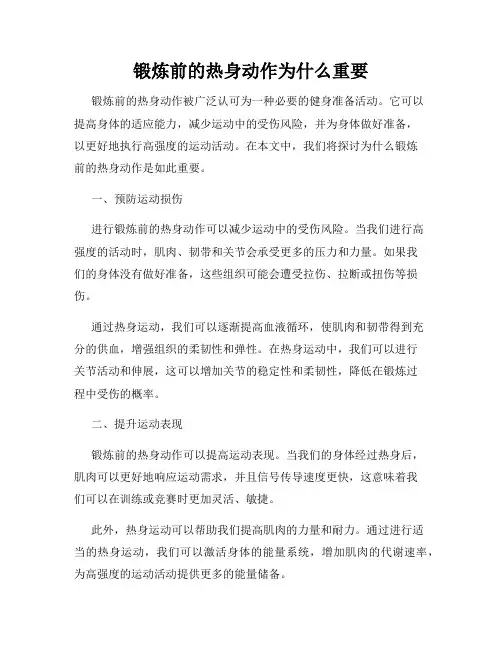 锻炼前的热身动作为什么重要

锻炼前的热身动作被广泛认可为一种必要的健身准备活动。它可以提高身体的适应能力，减少运动中的受伤风险，并为身体做好准备，以更好地执行高强度的运动活动。在本文中，我们将探讨为什么锻炼前的热身动作是如此重要。

一、预防运动损伤

进行锻炼前的热身动作可以减少运动中的受伤风险。当我们进行高强度的活动时，肌肉、韧带和关节会承受更多的压力和力量。如果我们的身体没有做好准备，这些组织可能会遭受拉伤、拉断或扭伤等损伤。

通过热身运动，我们可以逐渐提高血液循环，使肌肉和韧带得到充分的供血，增强组织的柔韧性和弹性。在热身运动中，我们可以进行关节活动和伸展，这可以增加关节的稳定性和柔韧性，降低在锻炼过程中受伤的概率。

二、提升运动表现

锻炼前的热身动作可以提高运动表现。当我们的身体经过热身后，肌肉可以更好地响应运动需求，并且信号传导速度更快，这意味着我们可以在训练或竞赛时更加灵活、敏捷。

此外，热身运动可以帮助我们提高肌肉的力量和耐力。通过进行适当的热身运动，我们可以激活身体的能量系统，增加肌肉的代谢速率，为高强度的运动活动提供更多的能量储备。